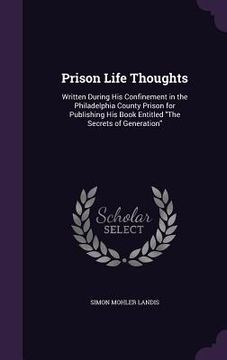 Prison Life Thoughts

Written During His Confinement in the Philadelphia County Prison for Publishing His Book Entitled "The Secrets of Generation"

Scholar
SELECT

SIMON MOHLER LANDIS